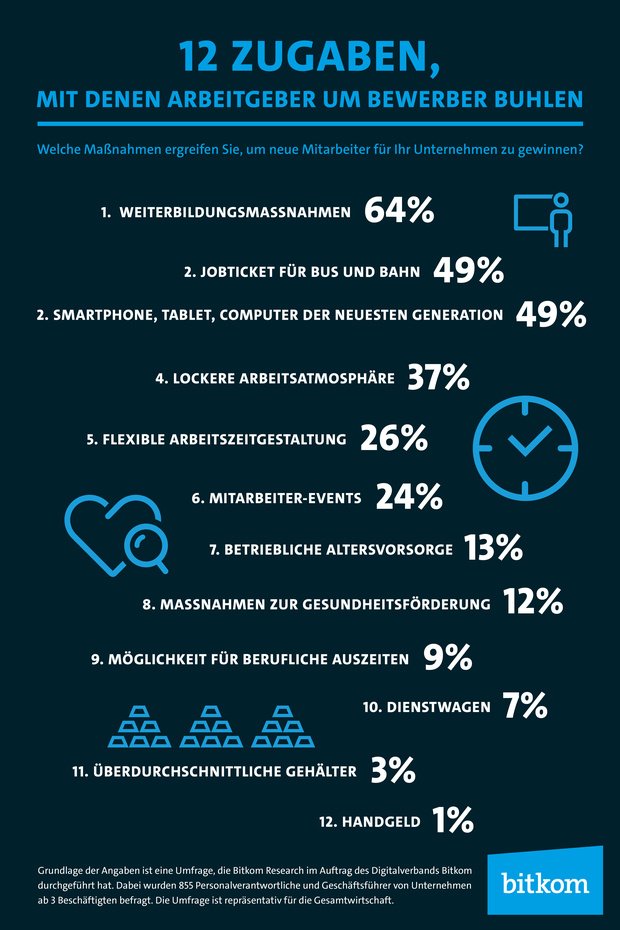 12 ZUGABEN,
MIT DENEN ARBEITGEBER UM BEWERBER BUHLEN

Welche Maßnahmen ergreifen Sie, um neue Mitarbeiter für Ihr Unternehmen zu gewinnen?

1. WEITERBILDUNGSMASSNAHMEN 64%

2. JOBTICKET FÜR BUS UND BAHN 49%

2. SMARTPHONE, TABLET, COMPUTER DER NEUESTEN GENERATION 49%

4. LOCKERE ARBEITSATMOSPHÄRE 37%

5. FLEXIBLE ARBEITSZEITGESTALTUNG 26%

6. MITARBEITER-EVENTS 24%

7. BETRIEBLICHE ALTERSVORSORGE 13%

8. MASSNAHMEN ZUR GESUNDHEITSFÖRDERUNG 12%

9. MÖGLICHKEIT FÜR BERUFLICHE AUSZEITEN 9%

10. DIENSTWAGEN 7%

11. ÜBERDURCHSCHNITTLICHE GEHÄLTER 3%

12. HANDGELD 1%

Grundlage der Angaben ist eine Umfrage, die Bitkom Research im Auftrag des Digitalverbands Bitkom durchgeführt hat. Dabei wurden 855 Personalverantwortliche und Geschäftsführer von Unternehmen ab 3 Beschäftigten befragt. Die Umfrage ist repräsentativ für die Gesamtwirtschaft.

bitkom